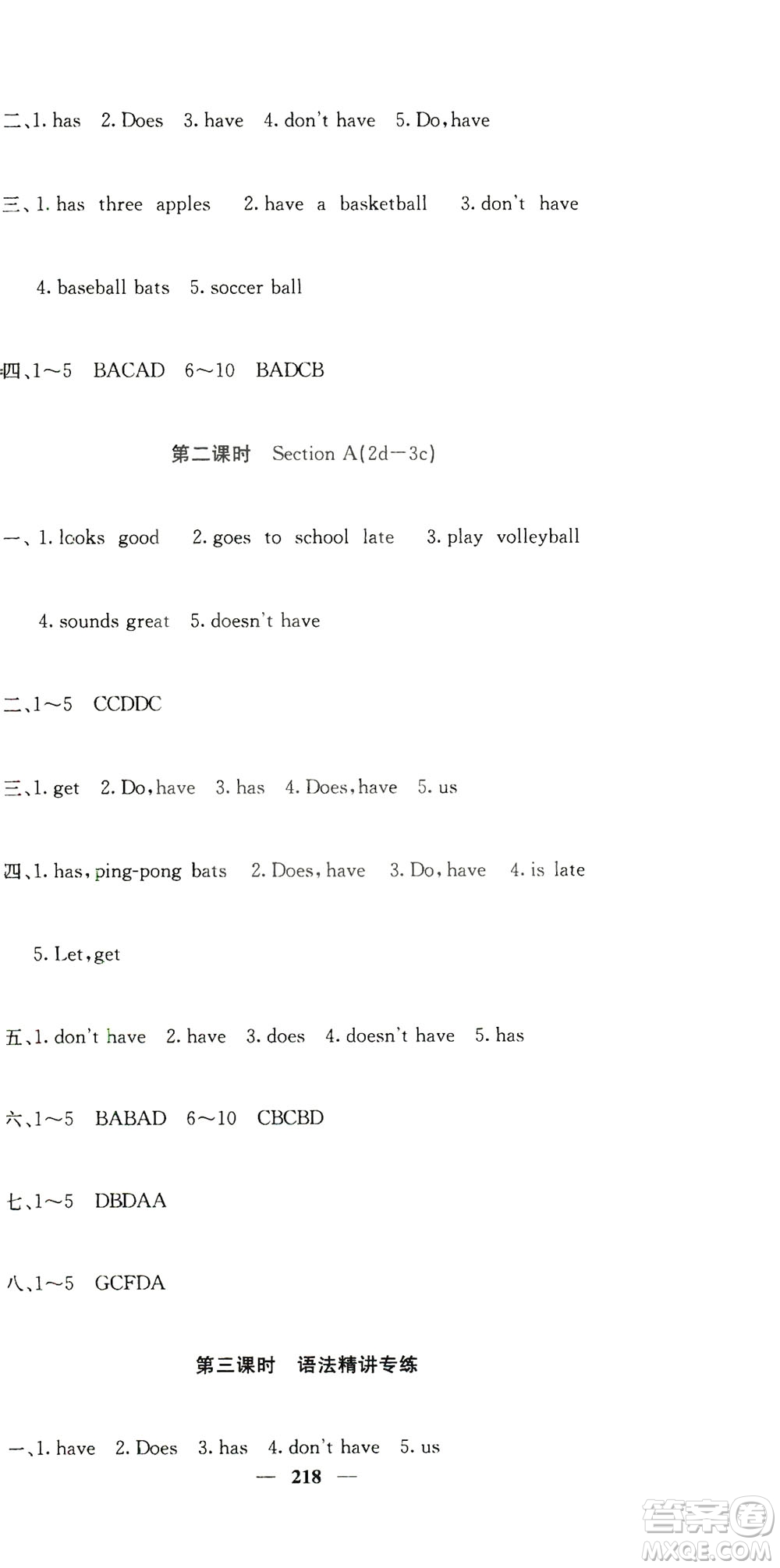 二、1. has 2. Does 3. have 4. don't have 5. Do, have

三、1. has three apples 2. have a basketball 3. don't have

4. baseball bats 5. soccer ball

四、1～5 BACAD 6～10 BADCB

第二课时 Section A(2d—3c)

一、1. looks good 2. goes to school late 3. play volleyball

4. sounds great 5. doesn't have

二、1～5 CCDDC

三、1. get 2. Do, have 3. has 4. Does, have 5. us

四、1. has, ping-pong bats 2. Does, have 3. Do, have 4. is late

5. Let, get

五、1. don't have 2. have 3. does 4. doesn't have 5. has

六、1～5 BABAD 6～10 CBCBD

七、1～5 DBDAA

八、1～5 GCFDA

第三课时 语法精讲专练

一、1. have 2. Does 3. has 4. don't have 5. us

— 218 —

答案圈
MXQE.COM